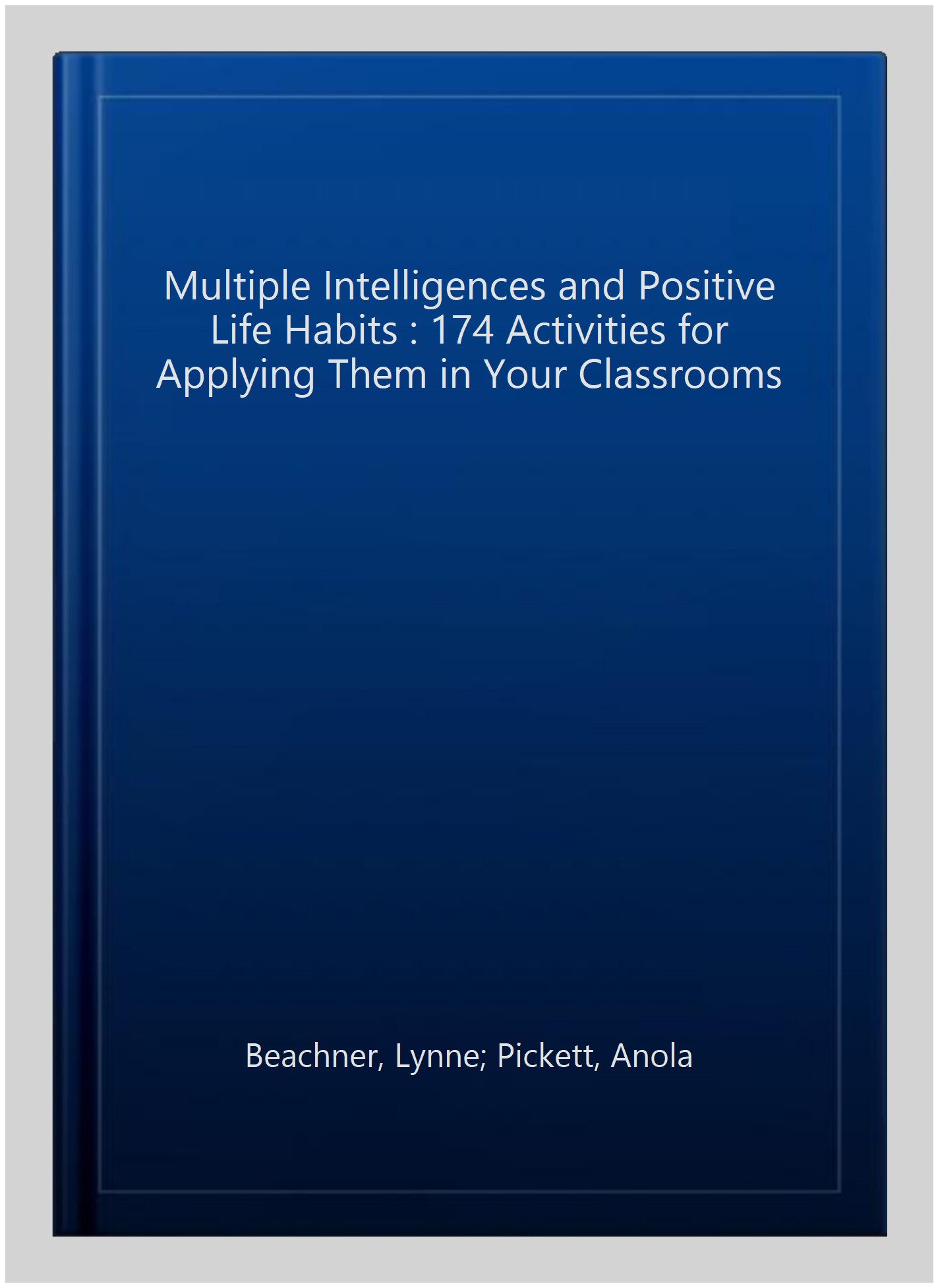 Multiple Intelligences and Positive Life Habits : 174 Activities for Applying Them in Your Classrooms

Beachner, Lynne; Pickett, Anola